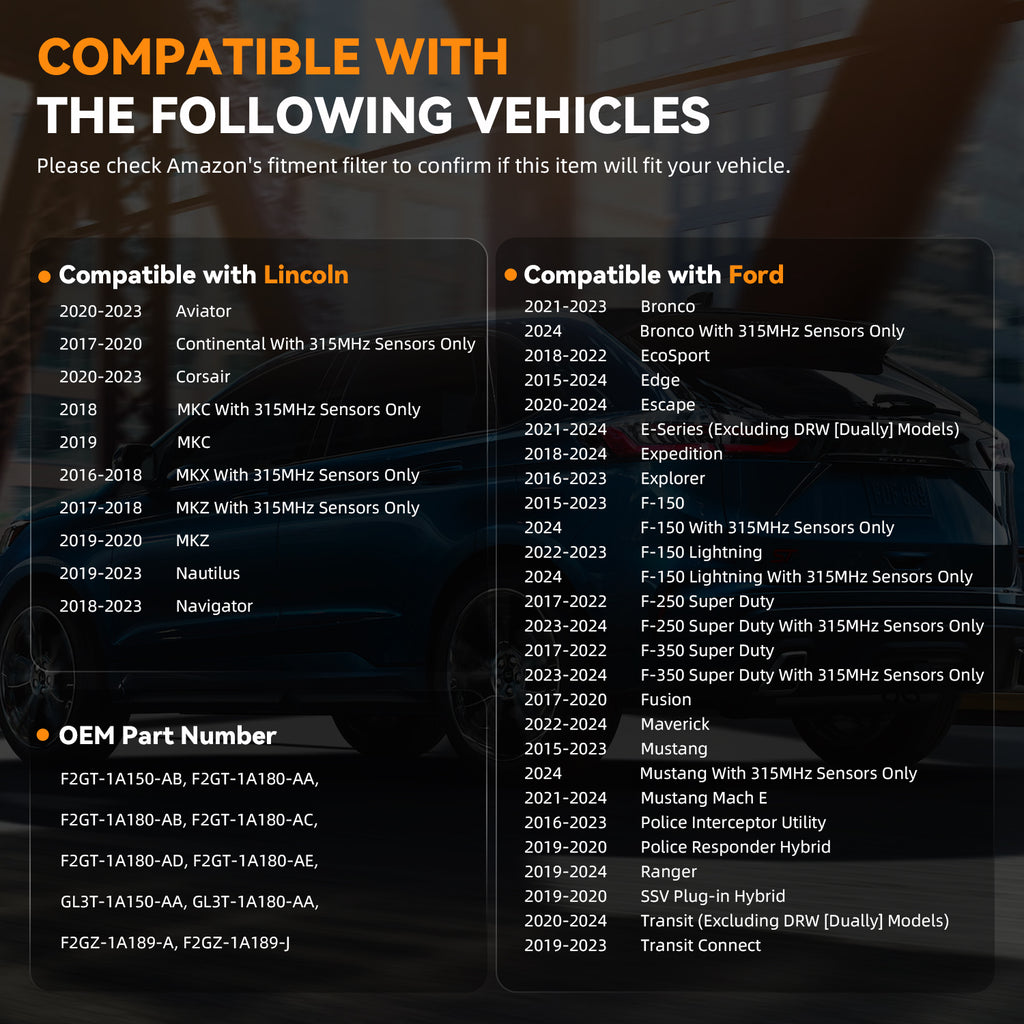 COMPATIBLE WITH
THE FOLLOWING VEHICLES

Please check Amazon's fitment filter to confirm if this item will fit your vehicle.

• Compatible with Lincoln

2020-2023 Aviator
2017-2020 Continental With 315MHz Sensors Only
2020-2023 Corsair
2018 MKC With 315MHz Sensors Only
2019 MKC
2016-2018 MKX With 315MHz Sensors Only
2017-2018 MKZ With 315MHz Sensors Only
2019-2020 MKZ
2019-2023 Nautilus
2018-2023 Navigator

• OEM Part Number

F2GT-1A150-AB, F2GT-1A180-AA,

F2GT-1A180-AB, F2GT-1A180-AC,

F2GT-1A180-AD, F2GT-1A180-AE,

GL3T-1A150-AA, GL3T-1A180-AA,

F2GZ-1A189-A, F2GZ-1A189-J

• Compatible with Ford

2021-2023 Bronco
2024 Bronco With 315MHz Sensors Only
2018-2022 EcoSport
2015-2024 Edge
2020-2024 Escape
2021-2024 E-Series (Excluding DRW [Dually] Models)
2018-2024 Expedition
2016-2023 Explorer
2015-2023 F-150
2024 F-150 With 315MHz Sensors Only
2022-2023 F-150 Lightning
2024 F-150 Lightning With 315MHz Sensors Only
2017-2022 F-250 Super Duty
2023-2024 F-250 Super Duty With 315MHz Sensors Only
2017-2022 F-350 Super Duty
2023-2024 F-350 Super Duty With 315MHz Sensors Only
2017-2020 Fusion
2022-2024 Maverick
2015-2023 Mustang
2024 Mustang With 315MHz Sensors Only
2021-2024 Mustang Mach E
2016-2023 Police Interceptor Utility
2019-2020 Police Responder Hybrid
2019-2024 Ranger
2019-2020 SSV Plug-in Hybrid
2020-2024 Transit (Excluding DRW [Dually] Models)
2019-2023 Transit Connect